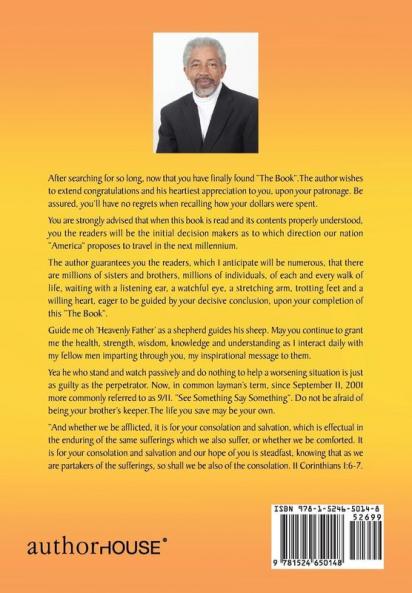 After searching for so long, now that you have finally found "The Book". The author wishes to extend congratulations and his heartiest appreciation to you, upon your patronage. Be assured, you'll have no regrets when recalling how your dollars were spent.

You are strongly advised that when this book is read and its contents properly understood, you the readers will be the initial decision makers as to which direction our nation "America" proposes to travel in the next millennium.

The author guarantees you the readers, which I anticipate will be numerous, that there are millions of sisters and brothers, millions of individuals, of each and every walk of life, waiting with a listening ear, a watchful eye, a stretching arm, trotting feet and a willing heart, eager to be guided by your decisive conclusion, upon your completion of this "The Book".

Guide me oh 'Heavenly Father' as a shepherd guides his sheep. May you continue to grant me the health, strength, wisdom, knowledge and understanding as I interact daily with my fellow men imparting through you, my inspirational message to them.

Yea he who stand and watch passively and do nothing to help a worsening situation is just as guilty as the perpetrator. Now, in common layman's term, since September 11, 2001 more commonly referred to as 9/11. "See Something Say Something". Do not be afraid of being your brother's keeper. The life you save may be your own.

"And whether we be afflicted, it is for your consolation and salvation, which is effectual in the enduring of the same sufferings which we also suffer, or whether we be comforted. It is for your consolation and salvation and our hope of you is steadfast, knowing that as we are partakers of the sufferings, so shall we be also of the consolation. II Corinthians 1:6-7.

authorHOUSE®

ISBN 978-1-5246-5014-8
52699
9 781524 650148